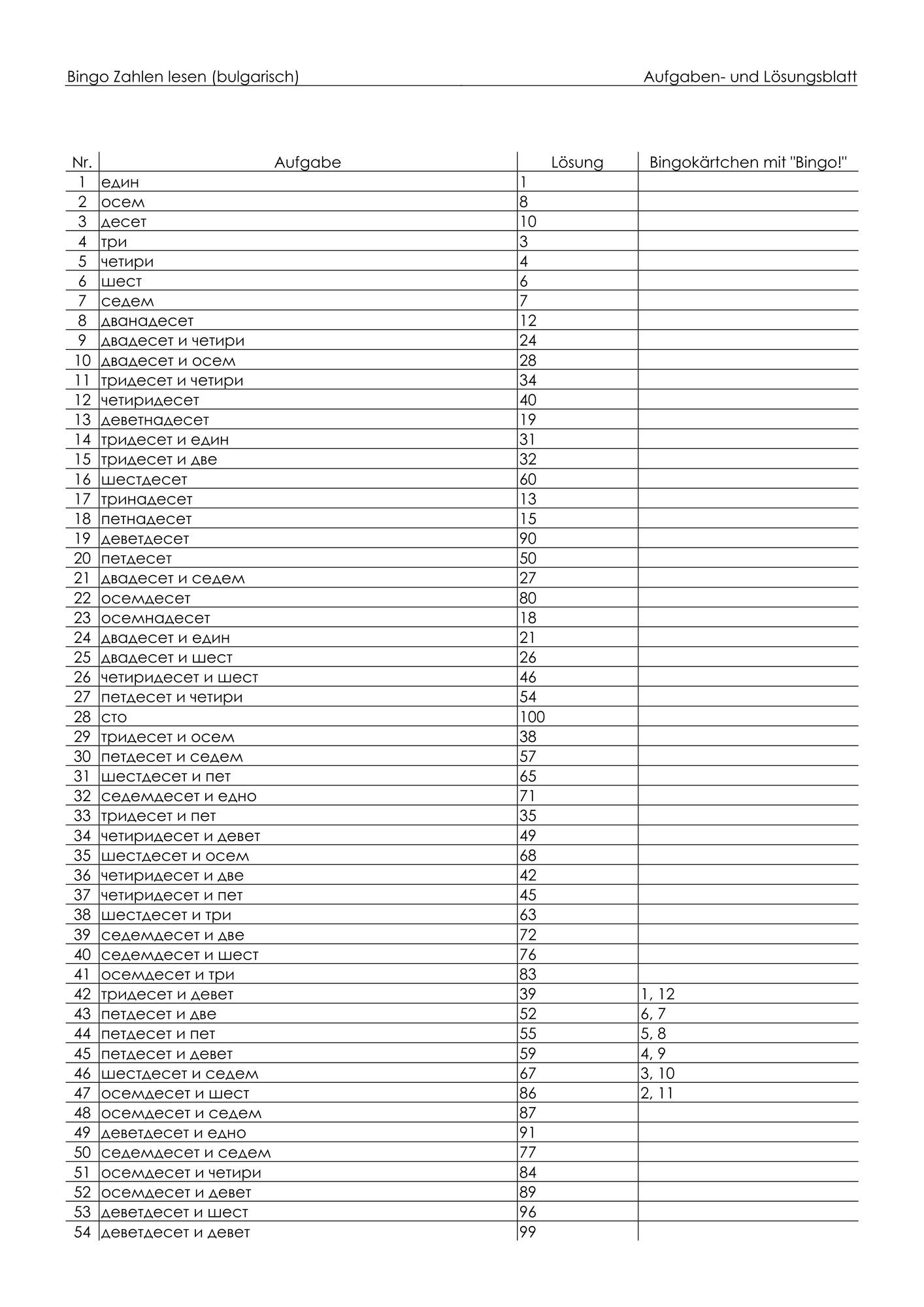 Bingo Zahlen lesen (bulgarisch)

Aufgaben- und Lösungsblatt

| Nr. | Aufgabe | Lösung | Bingokärtchen mit "Bingo!" |
|---|---|---|---|
| 1 | един | 1 | |
| 2 | осем | 8 | |
| 3 | десет | 10 | |
| 4 | три | 3 | |
| 5 | четири | 4 | |
| 6 | шест | 6 | |
| 7 | седем | 7 | |
| 8 | дванадесет | 12 | |
| 9 | двадесет и четири | 24 | |
| 10 | двадесет и осем | 28 | |
| 11 | тридесет и четири | 34 | |
| 12 | четиридесет | 40 | |
| 13 | деветнадесет | 19 | |
| 14 | тридесет и един | 31 | |
| 15 | тридесет и две | 32 | |
| 16 | шестдесет | 60 | |
| 17 | тринадесет | 13 | |
| 18 | петнадесет | 15 | |
| 19 | деветдесет | 90 | |
| 20 | петдесет | 50 | |
| 21 | двадесет и седем | 27 | |
| 22 | осемдесет | 80 | |
| 23 | осемнадесет | 18 | |
| 24 | двадесет и един | 21 | |
| 25 | двадесет и шест | 26 | |
| 26 | четиридесет и шест | 46 | |
| 27 | петдесет и четири | 54 | |
| 28 | сто | 100 | |
| 29 | тридесет и осем | 38 | |
| 30 | петдесет и седем | 57 | |
| 31 | шестдесет и пет | 65 | |
| 32 | седемдесет и едно | 71 | |
| 33 | тридесет и пет | 35 | |
| 34 | четиридесет и девет | 49 | |
| 35 | шестдесет и осем | 68 | |
| 36 | четиридесет и две | 42 | |
| 37 | четиридесет и пет | 45 | |
| 38 | шестдесет и три | 63 | |
| 39 | седемдесет и две | 72 | |
| 40 | седемдесет и шест | 76 | |
| 41 | осемдесет и три | 83 | |
| 42 | тридесет и девет | 39 | 1, 12 |
| 43 | петдесет и две | 52 | 6, 7 |
| 44 | петдесет и пет | 55 | 5, 8 |
| 45 | петдесет и девет | 59 | 4, 9 |
| 46 | шестдесет и седем | 67 | 3, 10 |
| 47 | осемдесет и шест | 86 | 2, 11 |
| 48 | осемдесет и седем | 87 | |
| 49 | деветдесет и едно | 91 | |
| 50 | седемдесет и седем | 77 | |
| 51 | осемдесет и четири | 84 | |
| 52 | осемдесет и девет | 89 | |
| 53 | деветдесет и шест | 96 | |
| 54 | деветдесет и девет | 99 | |